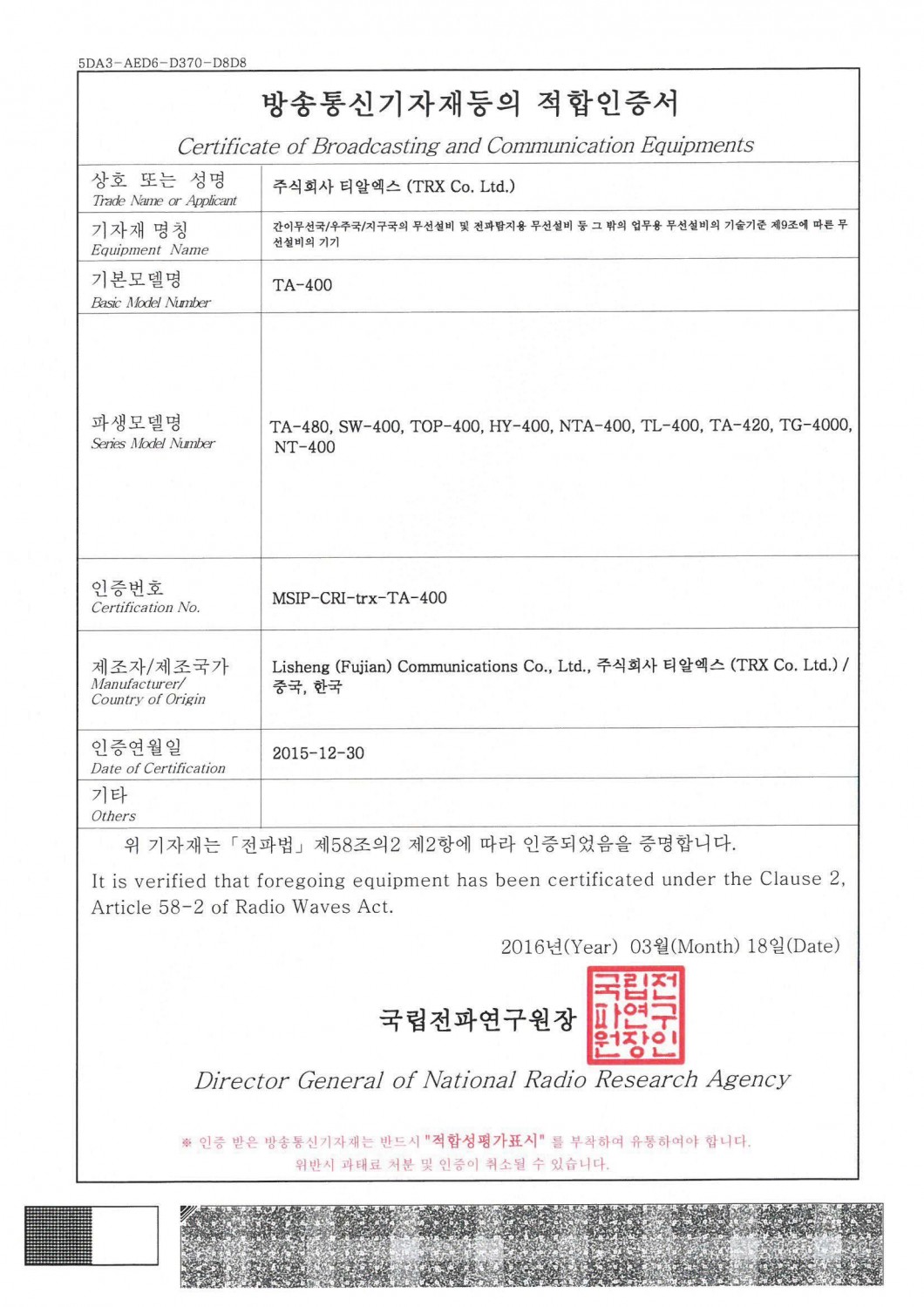 5DA3-AED6-D370-D8D8

방송통신기자재등의 적합인증서

Certificate of Broadcasting and Communication Equipments

| 상호 또는 성명 Trade Name or Applicant | 주식회사 티알엑스 (TRX Co. Ltd.) |
|---|---|
| 기자재 명칭 Equipment Name | 간이무선국/우주국/지구국의 무선설비 및 전파탐지용 무선설비 등 그 밖의 업무용 무선설비의 기술기준 제9조에 따른 무선설비의 기기 |
| 기본모델명 Basic Model Number | TA-400 |
| 파생모델명 Series Model Number | TA-480, SW-400, TOP-400, HY-400, NTA-400, TL-400, TA-420, TG-4000, NT-400 |
| 인증번호 Certification No. | MSIP-CRI-trx-TA-400 |
| 제조자/제조국가 Manufacturer/ Country of Origin | Lisheng (Fujian) Communications Co., Ltd., 주식회사 티알엑스 (TRX Co. Ltd.) / 중국, 한국 |
| 인증연월일 Date of Certification | 2015-12-30 |
| 기타 Others | |

위 기자재는 「전파법」 제58조의2 제2항에 따라 인증되었음을 증명합니다.

It is verified that foregoing equipment has been certificated under the Clause 2, Article 58-2 of Radio Waves Act.

2016년(Year) 03월(Month) 18일(Date)

국립전파연구원장 국립전파연구원장인

Director General of National Radio Research Agency

※ 인증 받은 방송통신기자재는 반드시 "적합성평가표시" 를 부착하여 유통하여야 합니다. 위반시 과태료 처분 및 인증이 취소될 수 있습니다.